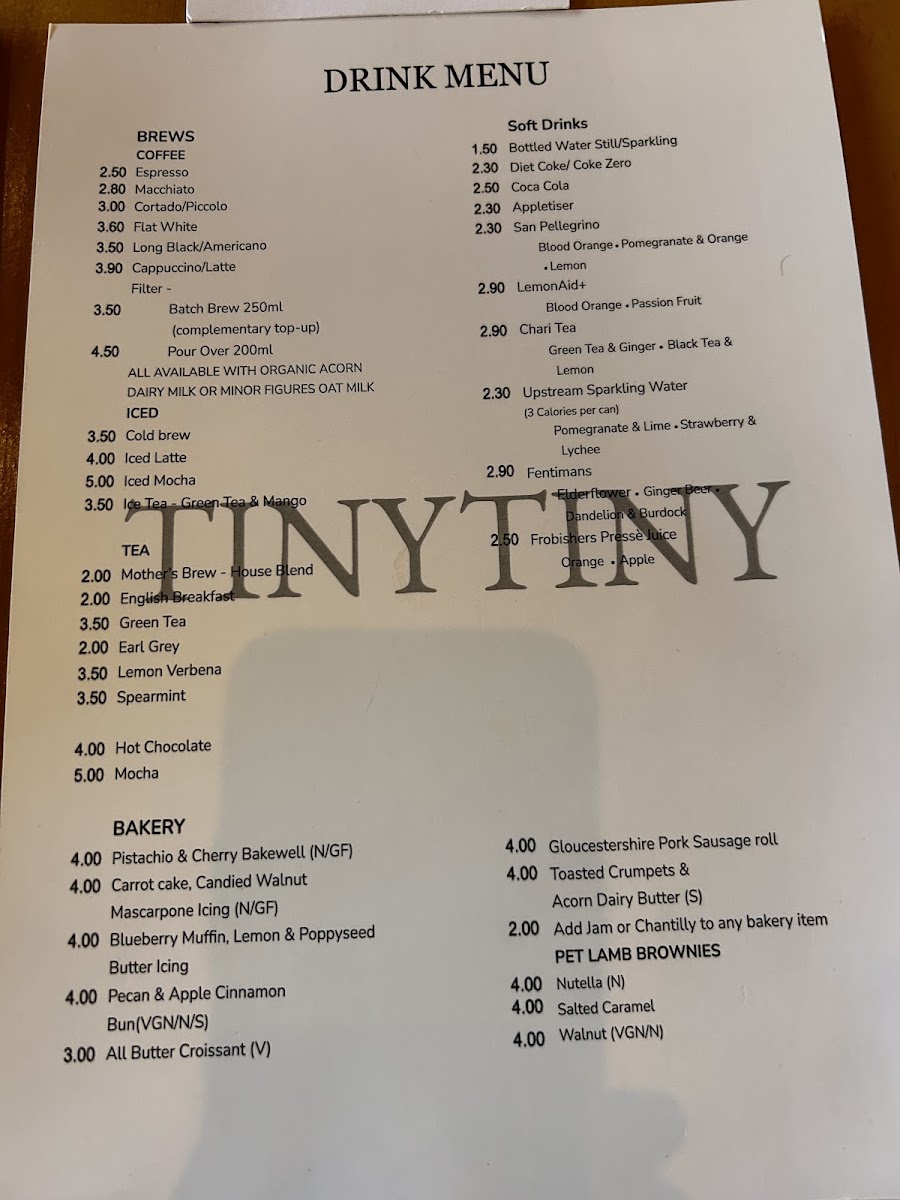 DRINK MENU

BREWS
COFFEE
2.50 Espresso
2.80 Macchiato
3.00 Cortado/Piccolo
3.60 Flat White
3.50 Long Black/Americano
3.90 Cappuccino/Latte
Filter -
3.50 Batch Brew 250ml
(complementary top-up)
4.50 Pour Over 200ml
ALL AVAILABLE WITH ORGANIC ACORN DAIRY MILK OR MINOR FIGURES OAT MILK
ICED
3.50 Cold brew
4.00 Iced Latte
5.00 Iced Mocha
3.50 Ice Tea - Green Tea & Mango

TEA
2.00 Mother's Brew - House Blend
2.00 English Breakfast
3.50 Green Tea
2.00 Earl Grey
3.50 Lemon Verbena
3.50 Spearmint

4.00 Hot Chocolate
5.00 Mocha

Soft Drinks
1.50 Bottled Water Still/Sparkling
2.30 Diet Coke/ Coke Zero
2.50 Coca Cola
2.30 Appletiser
2.30 San Pellegrino
Blood Orange • Pomegranate & Orange • Lemon
2.90 LemonAid+
Blood Orange • Passion Fruit
2.90 Chari Tea
Green Tea & Ginger • Black Tea & Lemon
2.30 Upstream Sparkling Water
(3 Calories per can)
Pomegranate & Lime • Strawberry & Lychee
2.90 Fentimans
Elderflower • Ginger Beer • Dandelion & Burdock
2.50 Frobishers Pressè Juice
Orange • Apple

BAKERY
4.00 Pistachio & Cherry Bakewell (N/GF)
4.00 Carrot cake, Candied Walnut Mascarpone Icing (N/GF)
4.00 Blueberry Muffin, Lemon & Poppyseed Butter Icing
4.00 Pecan & Apple Cinnamon Bun(VGN/N/S)
3.00 All Butter Croissant (V)

4.00 Gloucestershire Pork Sausage roll
4.00 Toasted Crumpets & Acorn Dairy Butter (S)
2.00 Add Jam or Chantilly to any bakery item
PET LAMB BROWNIES
4.00 Nutella (N)
4.00 Salted Caramel
4.00 Walnut (VGN/N)

TINYTINY